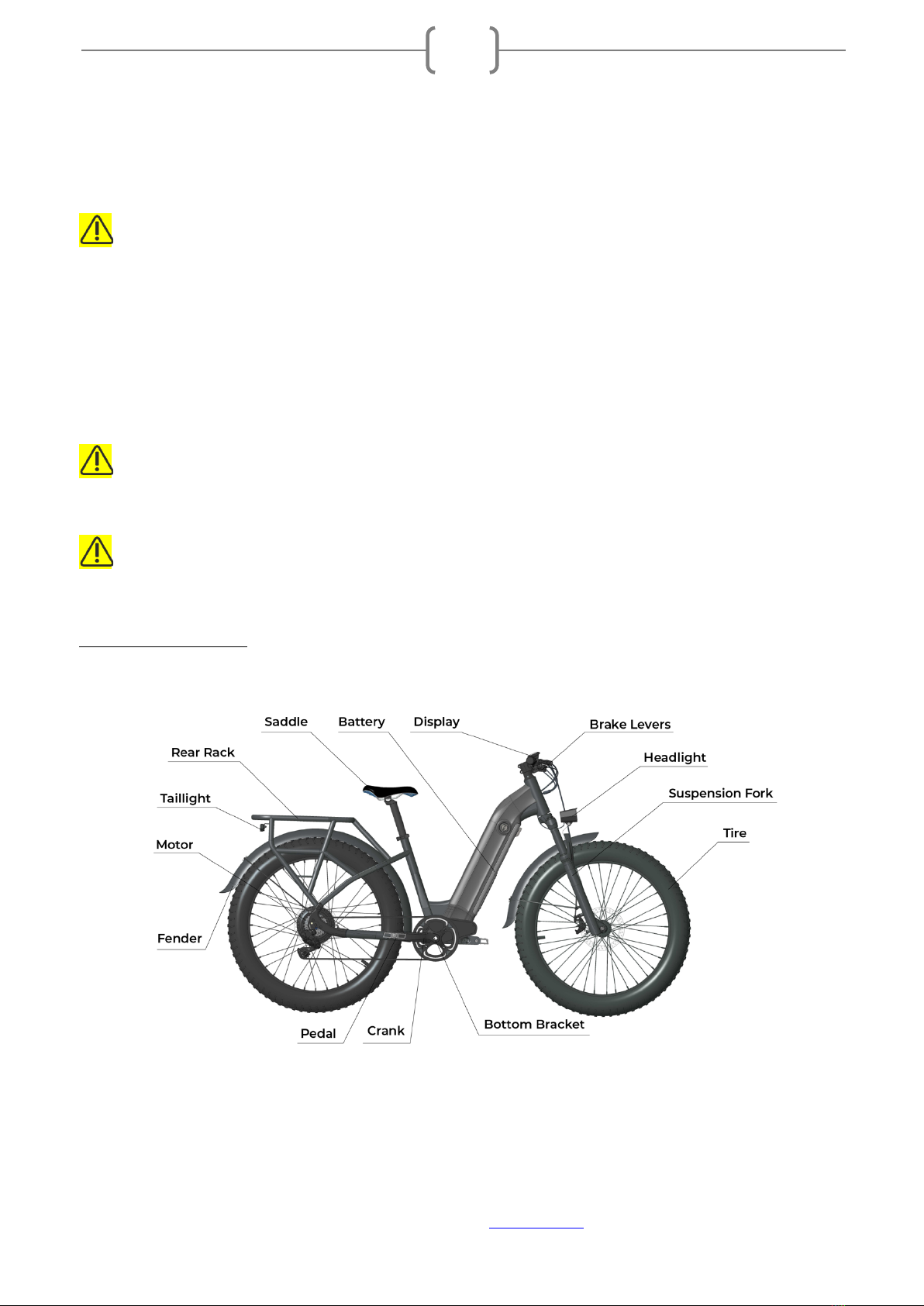 Saddle
Battery
Display
Brake Levers
Rear Rack
Headlight
Taillight
Suspension Fork
Motor
Tire
Fender
Pedal
Crank
Bottom Bracket